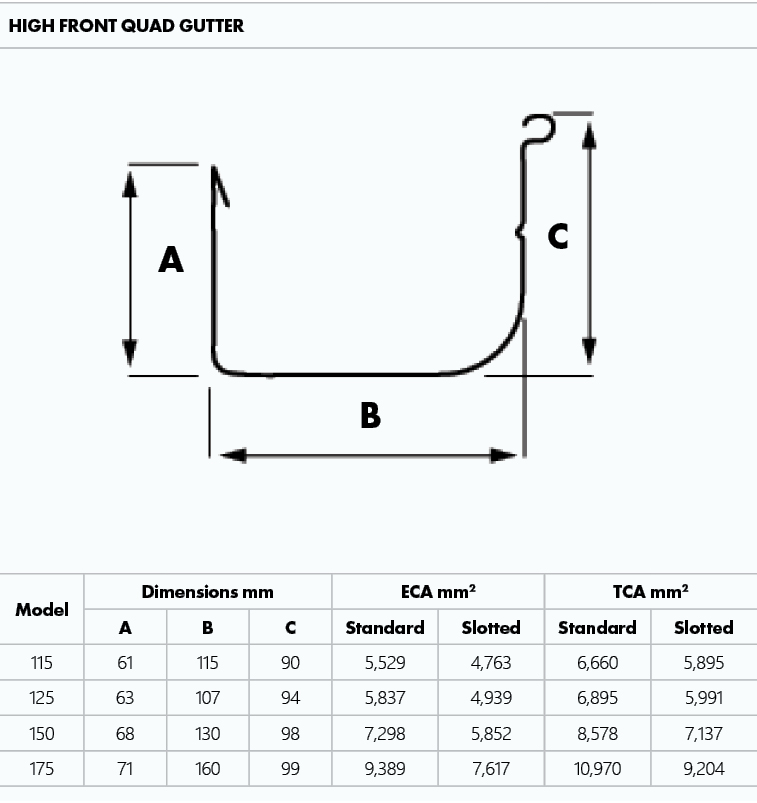 HIGH FRONT QUAD GUTTER

A

C

B

| Model | Dimensions mm | | | ECA mm² | | TCA mm² | |
|---|---|---|---|---|---|---|---|
| | A | B | C | Standard | Slotted | Standard | Slotted |
| 115 | 61 | 115 | 90 | 5,529 | 4,763 | 6,660 | 5,895 |
| 125 | 63 | 107 | 94 | 5,837 | 4,939 | 6,895 | 5,991 |
| 150 | 68 | 130 | 98 | 7,298 | 5,852 | 8,578 | 7,137 |
| 175 | 71 | 160 | 99 | 9,389 | 7,617 | 10,970 | 9,204 |